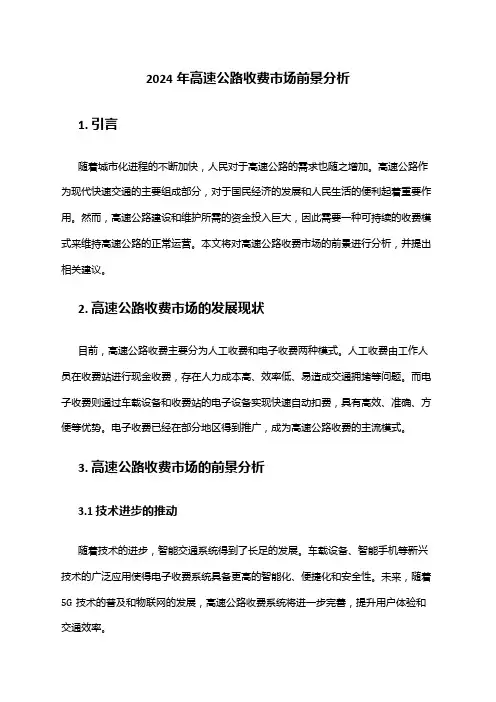 2024 年高速公路收费市场前景分析

1. 引言

随着城市化进程的不断加快，人民对于高速公路的需求也随之增加。高速公路作为现代快速交通的主要组成部分，对于国民经济的发展和人民生活的便利起着重要作用。然而，高速公路建设和维护所需的资金投入巨大，因此需要一种可持续的收费模式来维持高速公路的正常运营。本文将对高速公路收费市场的前景进行分析，并提出相关建议。

2. 高速公路收费市场的发展现状

目前，高速公路收费主要分为人工收费和电子收费两种模式。人工收费由工作人员在收费站进行现金收费，存在人力成本高、效率低、易造成交通拥堵等问题。而电子收费则通过车载设备和收费站的电子设备实现快速自动扣费，具有高效、准确、方便等优势。电子收费已经在部分地区得到推广，成为高速公路收费的主流模式。

3. 高速公路收费市场的前景分析

3.1 技术进步的推动

随着技术的进步，智能交通系统得到了长足的发展。车载设备、智能手机等新兴技术的广泛应用使得电子收费系统具备更高的智能化、便捷化和安全性。未来，随着 5G 技术的普及和物联网的发展，高速公路收费系统将进一步完善，提升用户体验和交通效率。